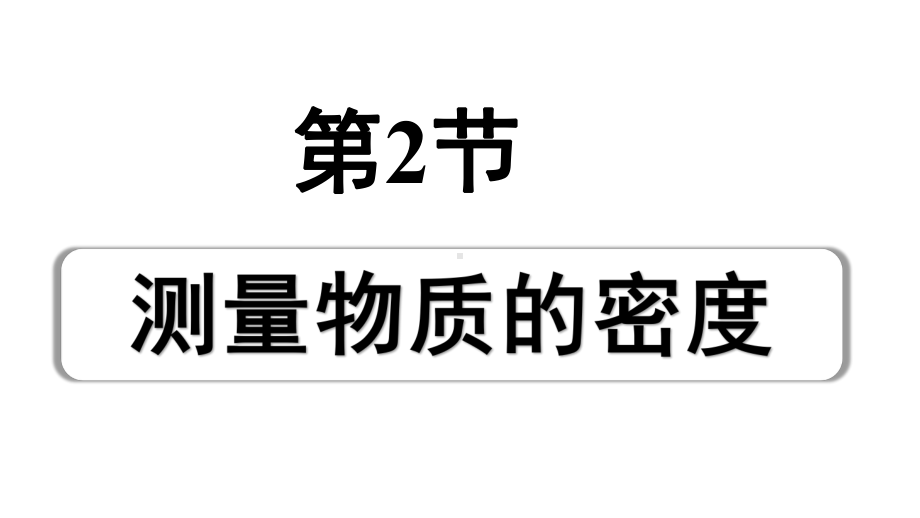 第2节

测量物质的密度